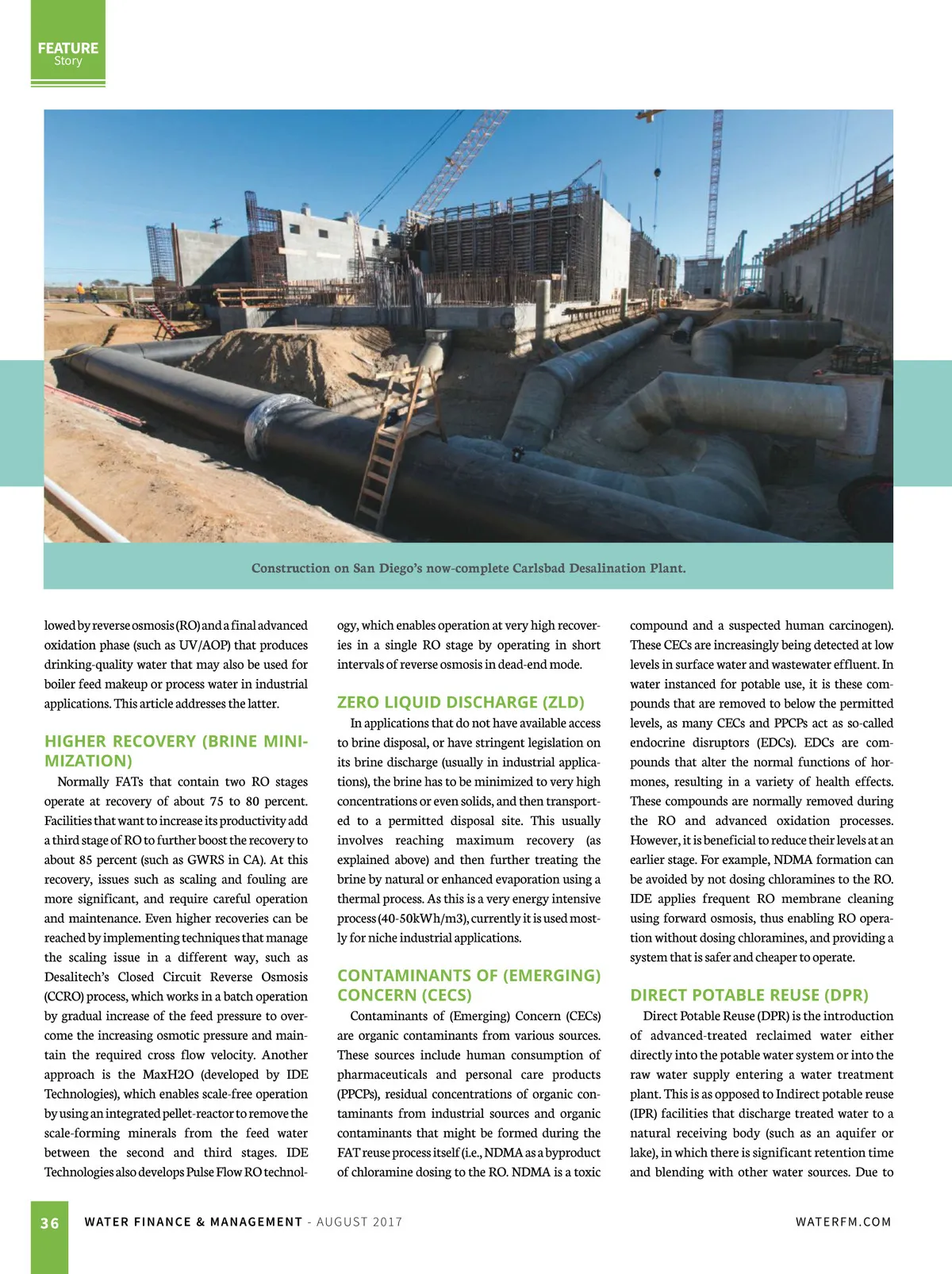 FEATURE
Story

Construction on San Diego's now-complete Carlsbad Desalination Plant.

lowed by reverse osmosis (RO) and a final advanced oxidation phase (such as UV/AOP) that produces drinking-quality water that may also be used for boiler feed makeup or process water in industrial applications. This article addresses the latter.

HIGHER RECOVERY (BRINE MINIMIZATION)

Normally FATs that contain two RO stages operate at recovery of about 75 to 80 percent. Facilities that want to increase its productivity add a third stage of RO to further boost the recovery to about 85 percent (such as GWRS in CA). At this recovery, issues such as scaling and fouling are more significant, and require careful operation and maintenance. Even higher recoveries can be reached by implementing techniques that manage the scaling issue in a different way, such as Desalitech's Closed Circuit Reverse Osmosis (CCRO) process, which works in a batch operation by gradual increase of the feed pressure to overcome the increasing osmotic pressure and maintain the required cross flow velocity. Another approach is the MaxH2O (developed by IDE Technologies), which enables scale-free operation by using an integrated pellet-reactor to remove the scale-forming minerals from the feed water between the second and third stages. IDE Technologies also develops Pulse Flow RO technology, which enables operation at very high recoveries in a single RO stage by operating in short intervals of reverse osmosis in dead-end mode.

ZERO LIQUID DISCHARGE (ZLD)

In applications that do not have available access to brine disposal, or have stringent legislation on its brine discharge (usually in industrial applications), the brine has to be minimized to very high concentrations or even solids, and then transported to a permitted disposal site. This usually involves reaching maximum recovery (as explained above) and then further treating the brine by natural or enhanced evaporation using a thermal process. As this is a very energy intensive process (40-50kWh/m3), currently it is used mostly for niche industrial applications.

CONTAMINANTS OF (EMERGING) CONCERN (CECS)

Contaminants of (Emerging) Concern (CECs) are organic contaminants from various sources. These sources include human consumption of pharmaceuticals and personal care products (PPCPs), residual concentrations of organic contaminants from industrial sources and organic contaminants that might be formed during the FAT reuse process itself (i.e., NDMA as a byproduct of chloramine dosing to the RO. NDMA is a toxic compound and a suspected human carcinogen). These CECs are increasingly being detected at low levels in surface water and wastewater effluent. In water instanced for potable use, it is these compounds that are removed to below the permitted levels, as many CECs and PPCPs act as so-called endocrine disruptors (EDCs). EDCs are compounds that alter the normal functions of hormones, resulting in a variety of health effects. These compounds are normally removed during the RO and advanced oxidation processes. However, it is beneficial to reduce their levels at an earlier stage. For example, NDMA formation can be avoided by not dosing chloramines to the RO. IDE applies frequent RO membrane cleaning using forward osmosis, thus enabling RO operation without dosing chloramines, and providing a system that is safer and cheaper to operate.

DIRECT POTABLE REUSE (DPR)

Direct Potable Reuse (DPR) is the introduction of advanced-treated reclaimed water either directly into the potable water system or into the raw water supply entering a water treatment plant. This is as opposed to Indirect potable reuse (IPR) facilities that discharge treated water to a natural receiving body (such as an aquifer or lake), in which there is significant retention time and blending with other water sources. Due to

36 WATER FINANCE & MANAGEMENT - AUGUST 2017 WATERFM.COM